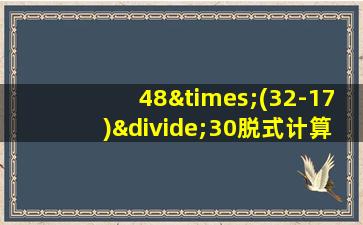 48&times;(32-17)&divide;30脱式计算